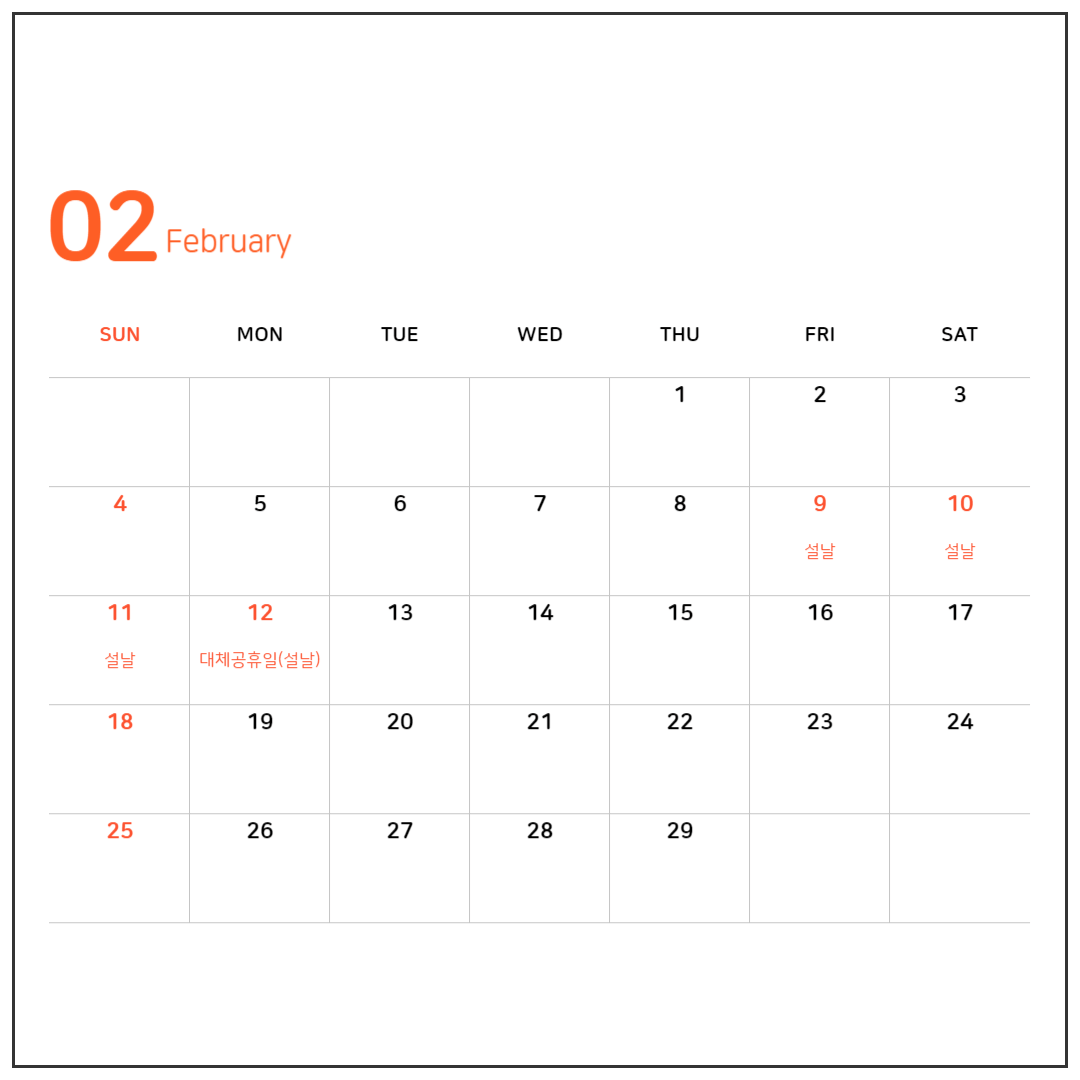 02 February

| SUN | MON | TUE | WED | THU | FRI | SAT |
|---|---|---|---|---|---|---|
| | | | | 1 | 2 | 3 |
| 4 | 5 | 6 | 7 | 8 | 9 설날 | 10 설날 |
| 11 설날 | 12 대체공휴일(설날) | 13 | 14 | 15 | 16 | 17 |
| 18 | 19 | 20 | 21 | 22 | 23 | 24 |
| 25 | 26 | 27 | 28 | 29 | | |